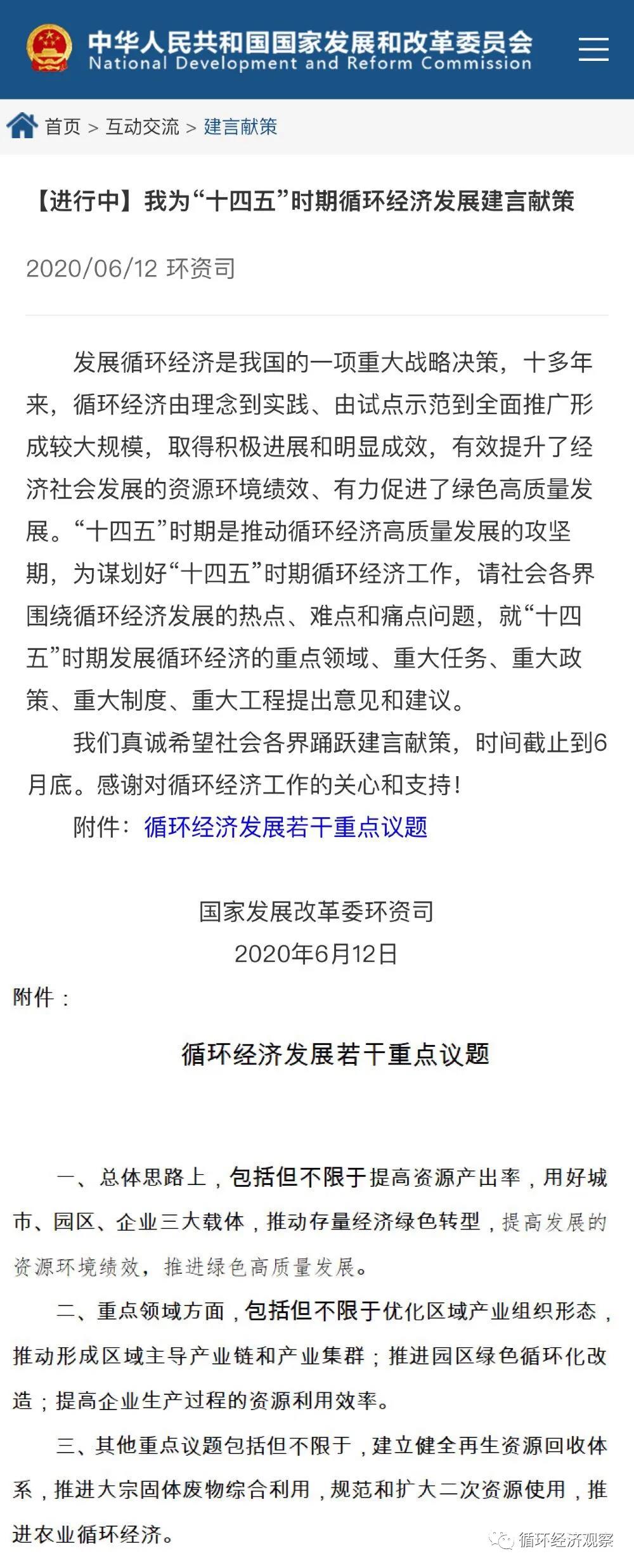 中华人民共和国国家发展和改革委员会
National Development and Reform Commission

首页 > 互动交流 > 建言献策

【进行中】我为“十四五”时期循环经济发展建言献策

2020/06/12 环资司

发展循环经济是我国的一项重大战略决策，十多年来，循环经济由理念到实践、由试点示范到全面推广形成较大规模，取得积极进展和明显成效，有效提升了经济社会发展的资源环境绩效、有力促进了绿色高质量发展。“十四五”时期是推动循环经济高质量发展的攻坚期，为谋划好“十四五”时期循环经济工作，请社会各界围绕循环经济发展的热点、难点和痛点问题，就“十四五”时期发展循环经济的重点领域、重大任务、重大政策、重大制度、重大工程提出意见和建议。

我们真诚希望社会各界踊跃建言献策，时间截止到6月底。感谢对循环经济工作的关心和支持！

附件：循环经济发展若干重点议题

国家发展改革委环资司
2020年6月12日

附件：

循环经济发展若干重点议题

一、总体思路上，包括但不限于提高资源产出率，用好城市、园区、企业三大载体，推动存量经济绿色转型，提高发展的资源环境绩效，推进绿色高质量发展。

二、重点领域方面，包括但不限于优化区域产业组织形态，推动形成区域主导产业链和产业集群；推进园区绿色循环化改造；提高企业生产过程的资源利用效率。

三、其他重点议题包括但不限于，建立健全再生资源回收体系，推进大宗固体废物综合利用，规范和扩大二次资源使用，推进农业循环经济。

循环经济观察